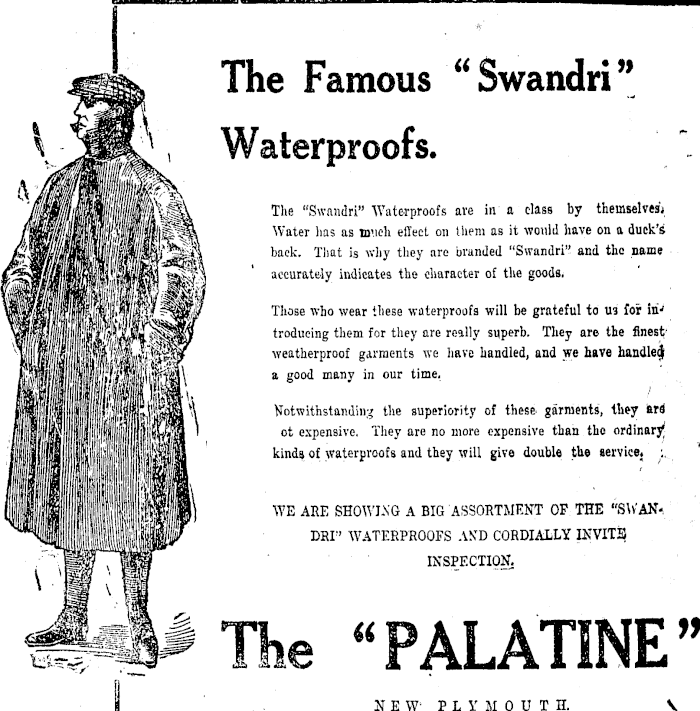 The Famous "Swandri" Waterproofs.

The "Swandri" Waterproofs are in a class by themselves. Water has as much effect on them as it would have on a duck's back. That is why they are branded "Swandri" and the name accurately indicates the character of the goods.

Those who wear these waterproofs will be grateful to us for introducing them for they are really superb. They are the finest weatherproof garments we have handled, and we have handled a good many in our time.

Notwithstanding the superiority of these garments, they are ot expensive. They are no more expensive than the ordinary kinds of waterproofs and they will give double the service.

WE ARE SHOWING A BIG ASSORTMENT OF THE "SWANDRI" WATERPROOFS AND CORDIALLY INVITE INSPECTION.

The "PALATINE"

NEW PLYMOUTH.